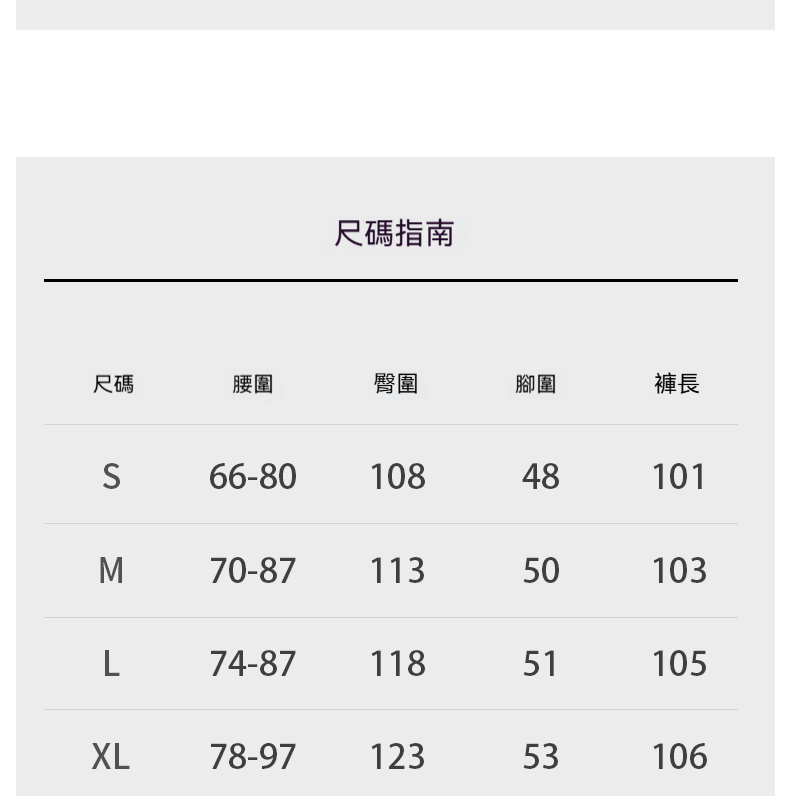 尺碼指南

| 尺碼 | 腰圍 | 臀圍 | 腳圍 | 褲長 |
|---|---|---|---|---|
| S | 66-80 | 108 | 48 | 101 |
| M | 70-87 | 113 | 50 | 103 |
| L | 74-87 | 118 | 51 | 105 |
| XL | 78-97 | 123 | 53 | 106 |